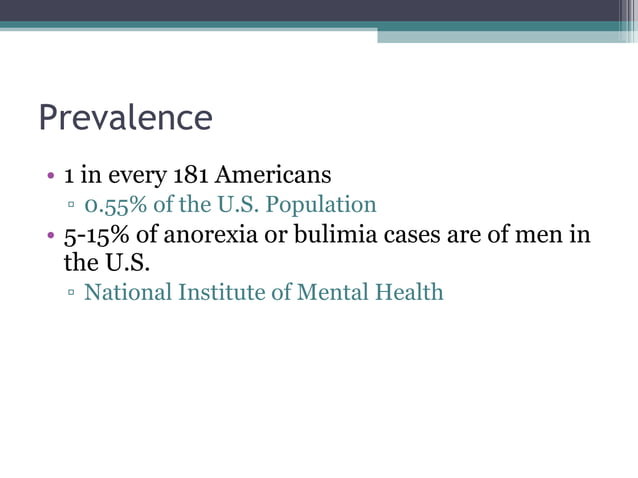 Prevalence

• 1 in every 181 Americans
  ▫ 0.55% of the U.S. Population
• 5-15% of anorexia or bulimia cases are of men in the U.S.
  ▫ National Institute of Mental Health